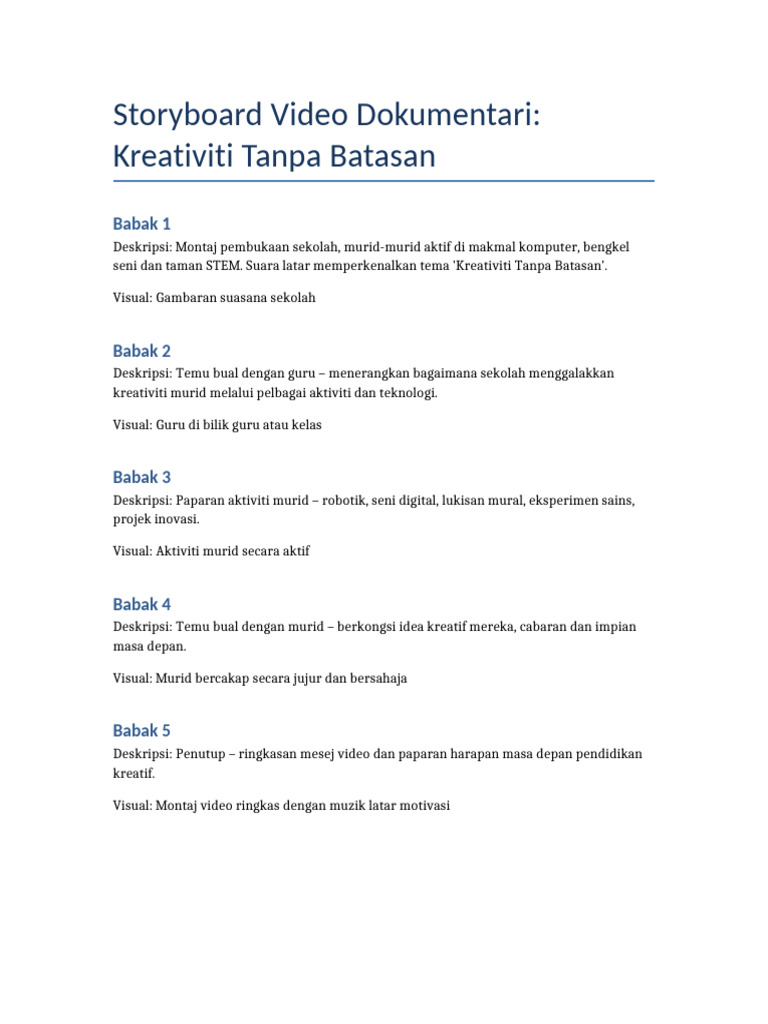 Storyboard Video Dokumentari: Kreativiti Tanpa Batasan

Babak 1

Deskripsi: Montaj pembukaan sekolah, murid-murid aktif di makmal komputer, bengkel seni dan taman STEM. Suara latar memperkenalkan tema 'Kreativiti Tanpa Batasan'.

Visual: Gambaran suasana sekolah

Babak 2

Deskripsi: Temu bual dengan guru – menerangkan bagaimana sekolah menggalakkan kreativiti murid melalui pelbagai aktiviti dan teknologi.

Visual: Guru di bilik guru atau kelas

Babak 3

Deskripsi: Paparan aktiviti murid – robotik, seni digital, lukisan mural, eksperimen sains, projek inovasi.

Visual: Aktiviti murid secara aktif

Babak 4

Deskripsi: Temu bual dengan murid – berkongsi idea kreatif mereka, cabaran dan impian masa depan.

Visual: Murid bercakap secara jujur dan bersahaja

Babak 5

Deskripsi: Penutup – ringkasan mesej video dan paparan harapan masa depan pendidikan kreatif.

Visual: Montaj video ringkas dengan muzik latar motivasi